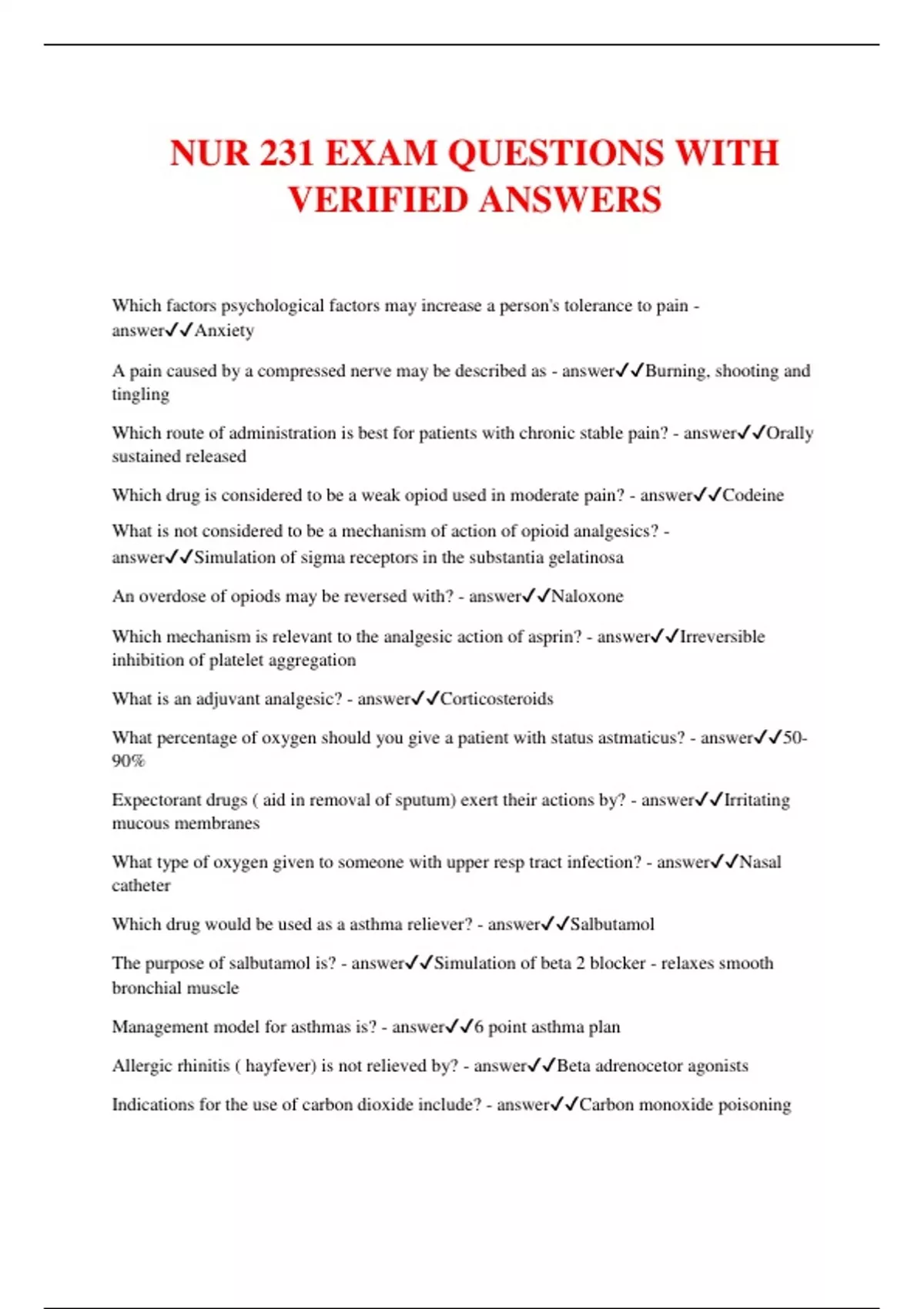 NUR 231 EXAM QUESTIONS WITH VERIFIED ANSWERS

Which factors psychological factors may increase a person's tolerance to pain - answer✓✓Anxiety

A pain caused by a compressed nerve may be described as - answer✓✓Burning, shooting and tingling

Which route of administration is best for patients with chronic stable pain? - answer✓✓Orally sustained released

Which drug is considered to be a weak opiod used in moderate pain? - answer✓✓Codeine

What is not considered to be a mechanism of action of opioid analgesics? - answer✓✓Simulation of sigma receptors in the substantia gelatinosa

An overdose of opiods may be reversed with? - answer✓✓Naloxone

Which mechanism is relevant to the analgesic action of asprin? - answer✓✓Irreversible inhibition of platelet aggregation

What is an adjuvant analgesic? - answer✓✓Corticosteroids

What percentage of oxygen should you give a patient with status astmaticus? - answer✓✓50-90%

Expectorant drugs ( aid in removal of sputum) exert their actions by? - answer✓✓Irritating mucous membranes

What type of oxygen given to someone with upper resp tract infection? - answer✓✓Nasal catheter

Which drug would be used as a asthma reliever? - answer✓✓Salbutamol

The purpose of salbutamol is? - answer✓✓Simulation of beta 2 blocker - relaxes smooth bronchial muscle

Management model for asthmas is? - answer✓✓6 point asthma plan

Allergic rhinitis ( hayfever) is not relieved by? - answer✓✓Beta adrenocetor agonists

Indications for the use of carbon dioxide include? - answer✓✓Carbon monoxide poisoning